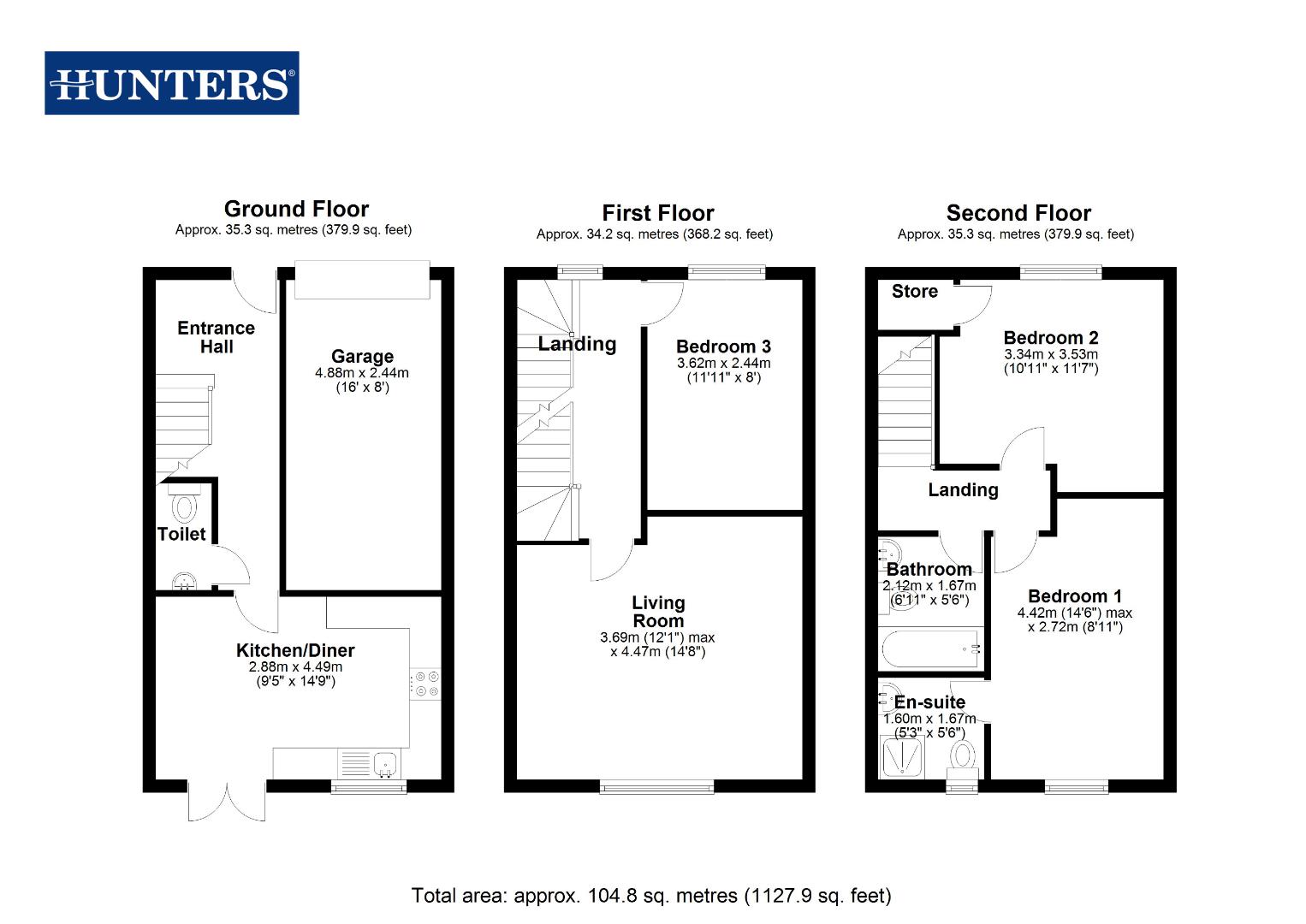 HUNTERS®

Ground Floor
Approx. 35.3 sq. metres (379.9 sq. feet)

Entrance Hall

Garage
4.88m x 2.44m
(16' x 8')

Toilet

Kitchen/Diner
2.88m x 4.49m
(9'5" x 14'9")

First Floor
Approx. 34.2 sq. metres (368.2 sq. feet)

Landing

Bedroom 3
3.62m x 2.44m
(11'11" x 8')

Living Room
3.69m (12'1") max
x 4.47m (14'8")

Second Floor
Approx. 35.3 sq. metres (379.9 sq. feet)

Store

Bedroom 2
3.34m x 3.53m
(10'11" x 11'7")

Landing

Bathroom
2.12m x 1.67m
(6'11" x 5'6")

Bedroom 1
4.42m (14'6") max
x 2.72m (8'11")

En-suite
1.60m x 1.67m
(5'3" x 5'6")

Total area: approx. 104.8 sq. metres (1127.9 sq. feet)